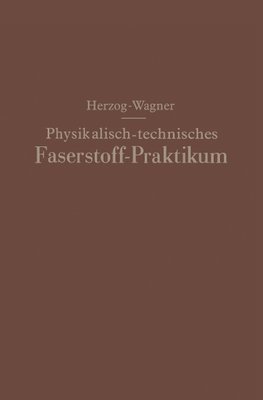 Herzog-Wagner

Physikalisch-technisches Faserstoff-Praktikum